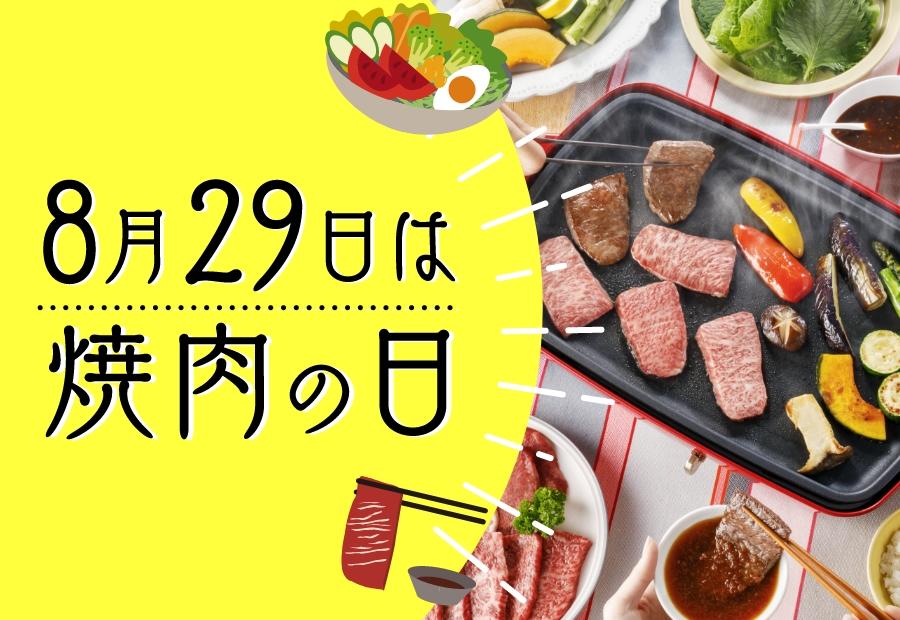 8月29日は
焼肉の日